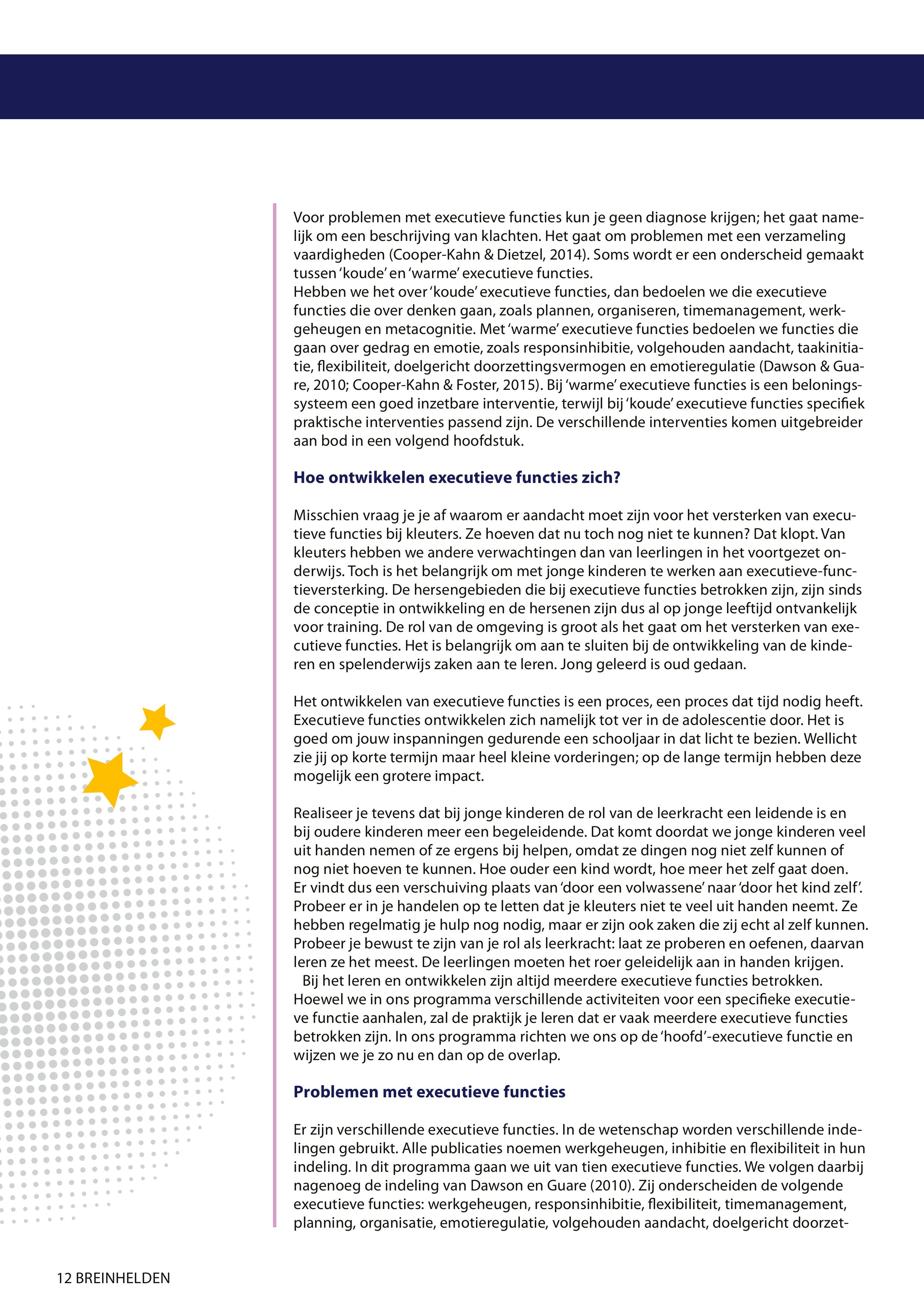 Voor problemen met executieve functies kun je geen diagnose krijgen; het gaat namelijk om een beschrijving van klachten. Het gaat om problemen met een verzameling vaardigheden (Cooper-Kahn & Dietzel, 2014). Soms wordt er een onderscheid gemaakt tussen 'koude' en 'warme' executieve functies.
Hebben we het over 'koude' executieve functies, dan bedoelen we die executieve functies die over denken gaan, zoals plannen, organiseren, timemanagement, werkgeheugen en metacognitie. Met 'warme' executieve functies bedoelen we functies die gaan over gedrag en emotie, zoals responsinhibitie, volgehouden aandacht, taakinitiatie, flexibiliteit, doelgericht doorzettingsvermogen en emotieregulatie (Dawson & Guare, 2010; Cooper-Kahn & Foster, 2015). Bij 'warme' executieve functies is een beloningssysteem een goed inzetbare interventie, terwijl bij 'koude' executieve functies specifiek praktische interventies passend zijn. De verschillende interventies komen uitgebreider aan bod in een volgend hoofdstuk.

Hoe ontwikkelen executieve functies zich?

Misschien vraag je je af waarom er aandacht moet zijn voor het versterken van executieve functies bij kleuters. Ze hoeven dat nu toch nog niet te kunnen? Dat klopt. Van kleuters hebben we andere verwachtingen dan van leerlingen in het voortgezet onderwijs. Toch is het belangrijk om met jonge kinderen te werken aan executieve-functieversterking. De hersengebieden die bij executieve functies betrokken zijn, zijn sinds de conceptie in ontwikkeling en de hersenen zijn dus al op jonge leeftijd ontvankelijk voor training. De rol van de omgeving is groot als het gaat om het versterken van executieve functies. Het is belangrijk om aan te sluiten bij de ontwikkeling van de kinderen en spelenderwijs zaken aan te leren. Jong geleerd is oud gedaan.

Het ontwikkelen van executieve functies is een proces, een proces dat tijd nodig heeft. Executieve functies ontwikkelen zich namelijk tot ver in de adolescentie door. Het is goed om jouw inspanningen gedurende een schooljaar in dat licht te bezien. Wellicht zie jij op korte termijn maar heel kleine vorderingen; op de lange termijn hebben deze mogelijk een grotere impact.

Realiseer je tevens dat bij jonge kinderen de rol van de leerkracht een leidende is en bij oudere kinderen meer een begeleidende. Dat komt doordat we jonge kinderen veel uit handen nemen of ze ergens bij helpen, omdat ze dingen nog niet zelf kunnen of nog niet hoeven te kunnen. Hoe ouder een kind wordt, hoe meer het zelf gaat doen. Er vindt dus een verschuiving plaats van 'door een volwassene' naar 'door het kind zelf'. Probeer er in je handelen op te letten dat je kleuters niet te veel uit handen neemt. Ze hebben regelmatig je hulp nog nodig, maar er zijn ook zaken die zij echt al zelf kunnen. Probeer je bewust te zijn van je rol als leerkracht: laat ze proberen en oefenen, daarvan leren ze het meest. De leerlingen moeten het roer geleidelijk aan in handen krijgen.
Bij het leren en ontwikkelen zijn altijd meerdere executieve functies betrokken. Hoewel we in ons programma verschillende activiteiten voor een specifieke executieve functie aanhalen, zal de praktijk je leren dat er vaak meerdere executieve functies betrokken zijn. In ons programma richten we ons op de 'hoofd'-executieve functie en wijzen we je zo nu en dan op de overlap.

Problemen met executieve functies

Er zijn verschillende executieve functies. In de wetenschap worden verschillende indelingen gebruikt. Alle publicaties noemen werkgeheugen, inhibitie en flexibiliteit in hun indeling. In dit programma gaan we uit van tien executieve functies. We volgen daarbij nagenoeg de indeling van Dawson en Guare (2010). Zij onderscheiden de volgende executieve functies: werkgeheugen, responsinhibitie, flexibiliteit, timemanagement, planning, organisatie, emotieregulatie, volgehouden aandacht, doelgericht doorzet-

12 BREINHELDEN